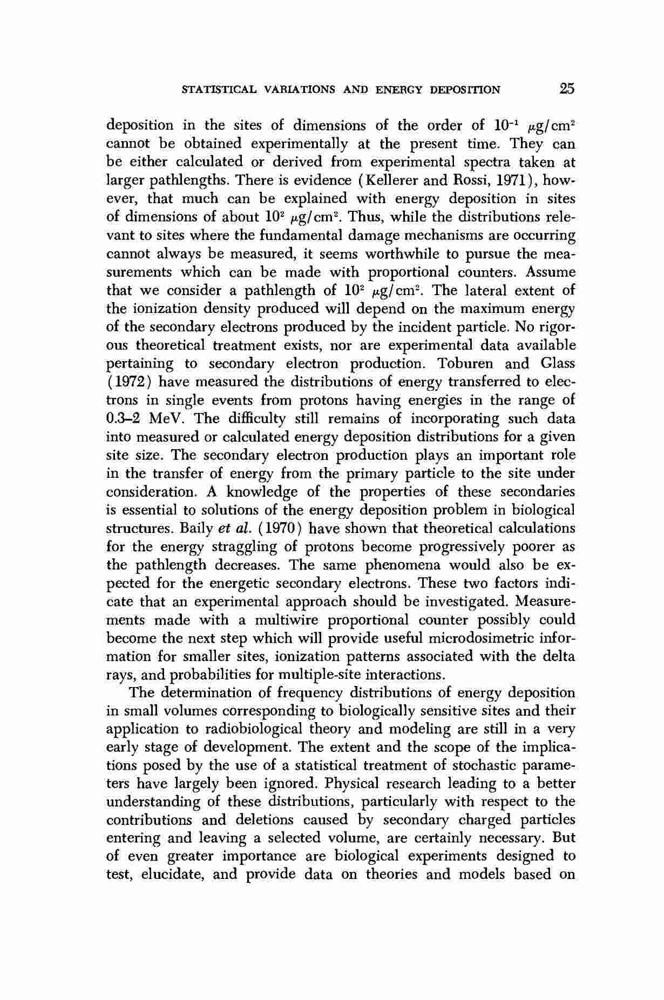 STATISTICAL VARIATIONS AND ENERGY DEPOSITION 25

deposition in the sites of dimensions of the order of $10^{-1}$ $\mu g/cm^2$ cannot be obtained experimentally at the present time. They can be either calculated or derived from experimental spectra taken at larger pathlengths. There is evidence (Kellerer and Rossi, 1971), however, that much can be explained with energy deposition in sites of dimensions of about $10^2$ $\mu g/cm^2$. Thus, while the distributions relevant to sites where the fundamental damage mechanisms are occurring cannot always be measured, it seems worthwhile to pursue the measurements which can be made with proportional counters. Assume that we consider a pathlength of $10^2$ $\mu g/cm^2$. The lateral extent of the ionization density produced will depend on the maximum energy of the secondary electrons produced by the incident particle. No rigorous theoretical treatment exists, nor are experimental data available pertaining to secondary electron production. Toburen and Glass (1972) have measured the distributions of energy transferred to electrons in single events from protons having energies in the range of 0.3–2 MeV. The difficulty still remains of incorporating such data into measured or calculated energy deposition distributions for a given site size. The secondary electron production plays an important role in the transfer of energy from the primary particle to the site under consideration. A knowledge of the properties of these secondaries is essential to solutions of the energy deposition problem in biological structures. Baily et al. (1970) have shown that theoretical calculations for the energy straggling of protons become progressively poorer as the pathlength decreases. The same phenomena would also be expected for the energetic secondary electrons. These two factors indicate that an experimental approach should be investigated. Measurements made with a multiwire proportional counter possibly could become the next step which will provide useful microdosimetric information for smaller sites, ionization patterns associated with the delta rays, and probabilities for multiple-site interactions.

The determination of frequency distributions of energy deposition in small volumes corresponding to biologically sensitive sites and their application to radiobiological theory and modeling are still in a very early stage of development. The extent and the scope of the implications posed by the use of a statistical treatment of stochastic parameters have largely been ignored. Physical research leading to a better understanding of these distributions, particularly with respect to the contributions and deletions caused by secondary charged particles entering and leaving a selected volume, are certainly necessary. But of even greater importance are biological experiments designed to test, elucidate, and provide data on theories and models based on